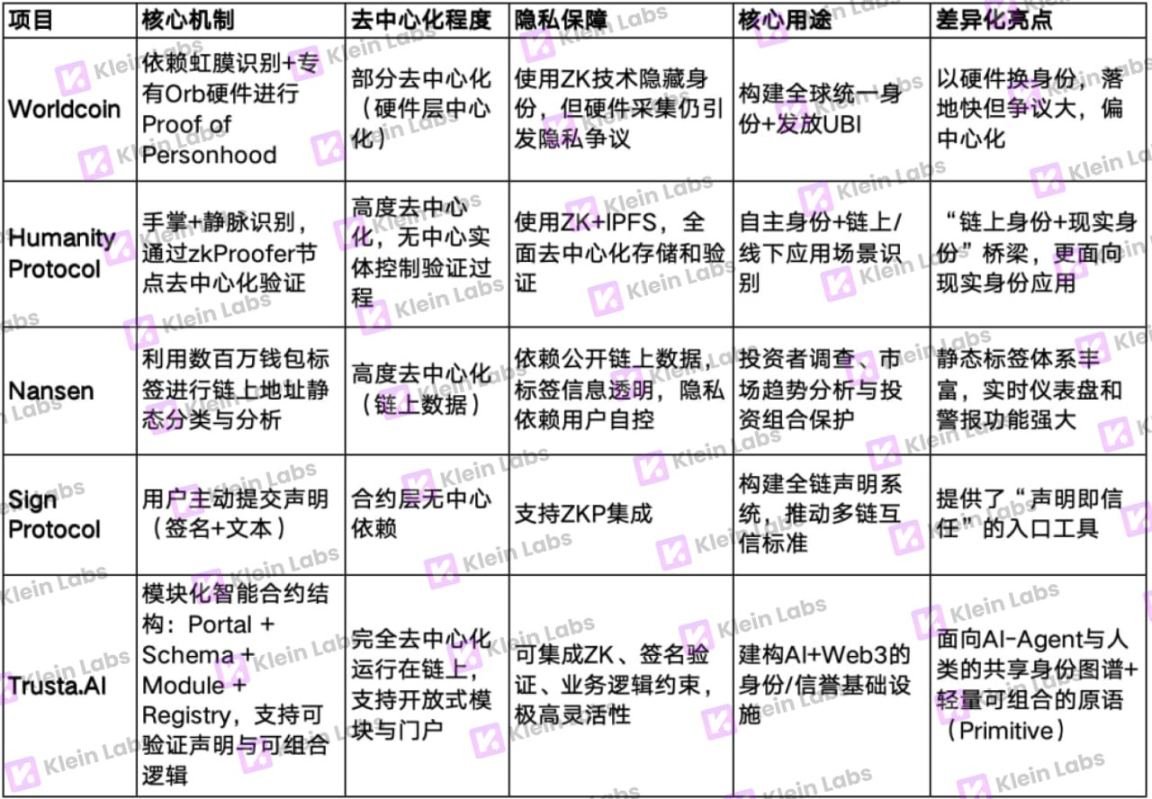 | 项目 | 核心机制 | 去中心化程度 | 隐私保障 | 核心用途 | 差异化亮点 |
|---|---|---|---|---|---|
| Worldcoin | 依赖虹膜识别+专有Orb硬件进行Proof of Personhood | 部分去中心化（硬件层中心化） | 使用ZK技术隐藏身份，但硬件采集仍引发隐私争议 | 构建全球统一身份+发放UBI | 以硬件换身份，落地快但争议大，偏中心化 |
| Humanity Protocol | 手掌+静脉识别，通过zkProofer节点去中心化验证 | 高度去中心化，无中心实体控制验证过程 | 使用ZK+IPFS，全面去中心化存储和验证 | 自主身份+链上/线下应用场景识别 | “链上身份+现实身份”桥梁，更面向现实身份应用 |
| Nansen | 利用数百万钱包标签进行链上地址静态分类与分析 | 高度去中心化（链上数据） | 依赖公开链上数据，标签信息透明，隐私依赖用户自控 | 投资者调查、市场趋势分析与投资组合保护 | 静态标签体系丰富，实时仪表盘和警报功能强大 |
| Sign Protocol | 用户主动提交声明（签名+文本） | 合约层无中心依赖 | 支持ZKP集成 | 构建全链声明系统，推动多链互信标准 | 提供了“声明即信任”的入口工具 |
| Trusta.AI | 模块化智能合约结构：Portal + Schema + Module + Registry，支持可验证声明与可组合逻辑 | 完全去中心化运行在链上，支持开放式模块与门户 | 可集成ZK、签名验证、业务逻辑约束，极高灵活性 | 建构AI+Web3的身份/信誉基础设施 | 面向AI-Agent与人类的共享身份图谱+轻量可组合的原语（Primitive） |

Klein Labs